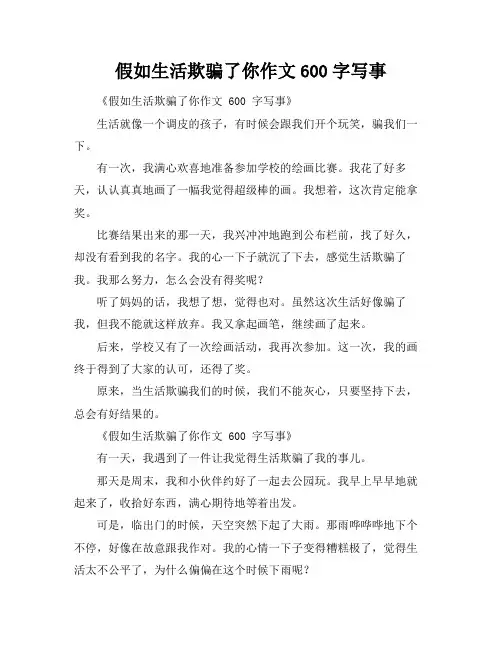 假如生活欺骗了你作文 600 字写事

《假如生活欺骗了你作文 600 字写事》

生活就像一个调皮的孩子，有时候会跟我们开个玩笑，骗我们一下。

有一次，我满心欢喜地准备参加学校的绘画比赛。我花了好多天，认认真真地画了一幅我觉得超级棒的画。我想着，这次肯定能拿奖。

比赛结果出来的那一天，我兴冲冲地跑到公布栏前，找了好久，却没有看到我的名字。我的心一下子就沉了下去，感觉生活欺骗了我。我那么努力，怎么会没有得奖呢？

听了妈妈的话，我想了想，觉得也对。虽然这次生活好像骗了我，但我不能就这样放弃。我又拿起画笔，继续画了起来。

后来，学校又有了一次绘画活动，我再次参加。这一次，我的画终于得到了大家的认可，还得了奖。

原来，当生活欺骗我们的时候，我们不能灰心，只要坚持下去，总会有好结果的。

《假如生活欺骗了你作文 600 字写事》

有一天，我遇到了一件让我觉得生活欺骗了我的事儿。

那天是周末，我和小伙伴约好了一起去公园玩。我早上早早地就起来了，收拾好东西，满心期待地等着出发。

可是，临出门的时候，天空突然下起了大雨。那雨哗哗哗地下个不停，好像在故意跟我作对。我的心情一下子变得糟糕极了，觉得生活太不公平了，为什么偏偏在这个时候下雨呢？